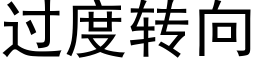 过度转向